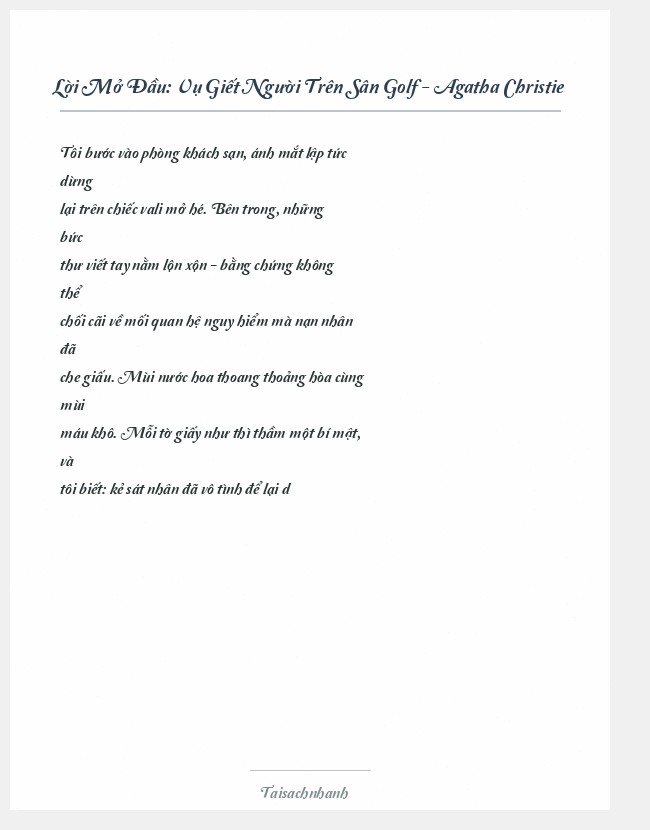 Lời Mở Đầu: Vụ Giết Người Trên Sân Golf – Agatha Christie

Tôi bước vào phòng khách sạn, ánh mắt lập tức dừng lại trên chiếc vali mở hé. Bên trong, những bức thư viết tay nằm lộn xộn – bằng chứng không thể chối cãi về mối quan hệ nguy hiểm mà nạn nhân đã che giấu. Mùi nước hoa thoang thoảng hòa cùng mùi máu khô. Mỗi tờ giấy như thì thầm một bí mật, và tôi biết: kẻ sát nhân đã vô tình để lại d

Taisachnhanh